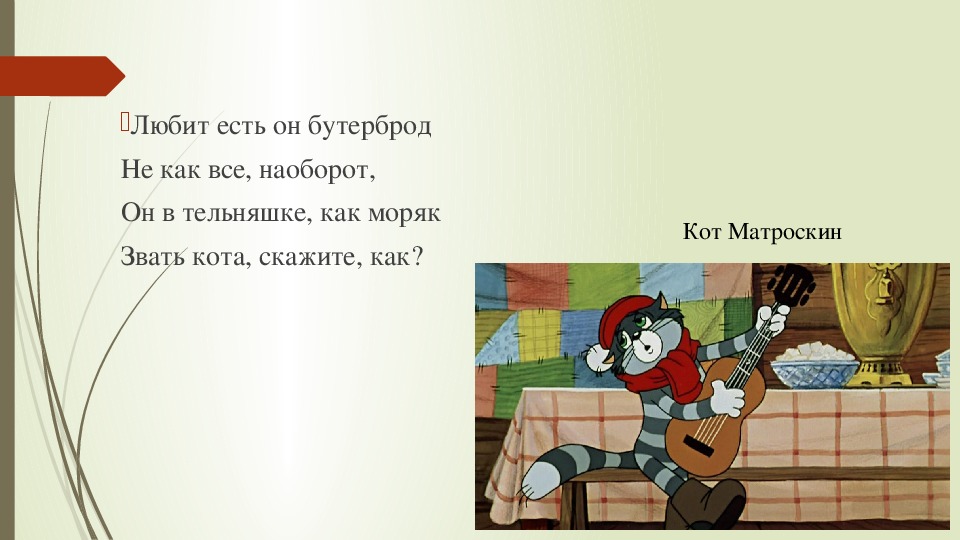 Любит есть он бутерброд
Не как все, наоборот,
Он в тельняшке, как моряк
Звать кота, скажите, как?

Кот Матроскин